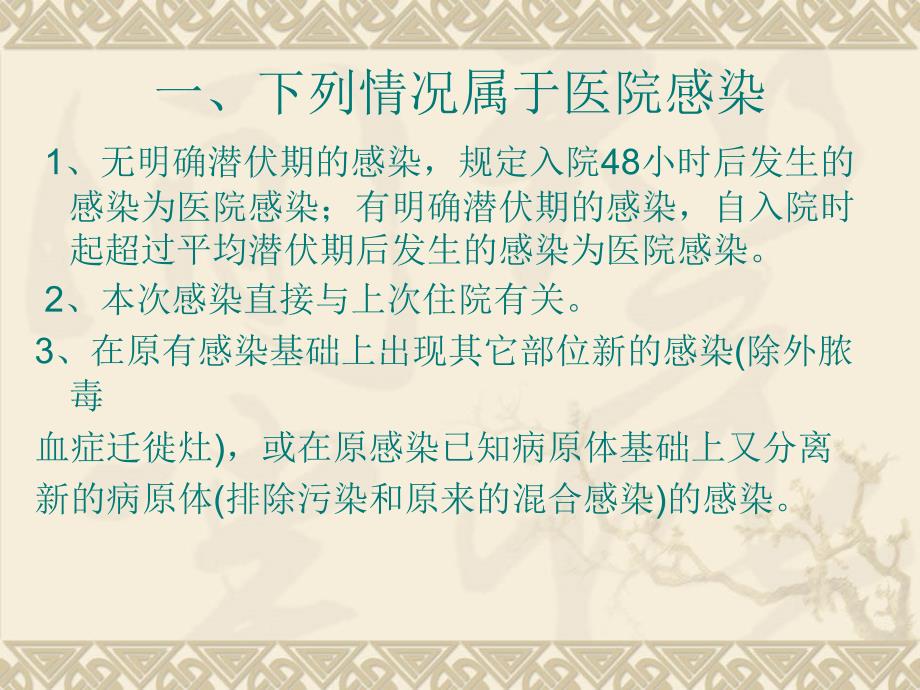 一、下列情况属于医院感染

1、无明确潜伏期的感染，规定入院48小时后发生的感染为医院感染；有明确潜伏期的感染，自入院时起超过平均潜伏期后发生的感染为医院感染。

2、本次感染直接与上次住院有关。

3、在原有感染基础上出现其它部位新的感染(除外脓毒

血症迁徙灶)，或在原感染已知病原体基础上又分离

新的病原体(排除污染和原来的混合感染)的感染。